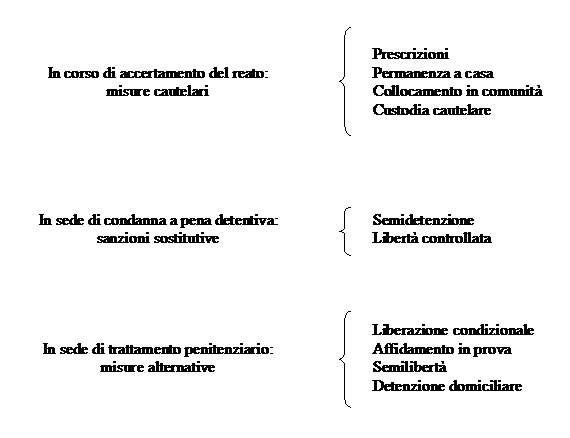 In corso di accertamento del reato: misure cautelari

Prescrizioni
Permanenza a casa
Collocamento in comunità
Custodia cautelare

In sede di condanna a pena detentiva: sanzioni sostitutive

Semidetenzione
Libertà controllata

In sede di trattamento penitenziario: misure alternative

Liberazione condizionale
Affidamento in prova
Semilibertà
Detenzione domiciliare